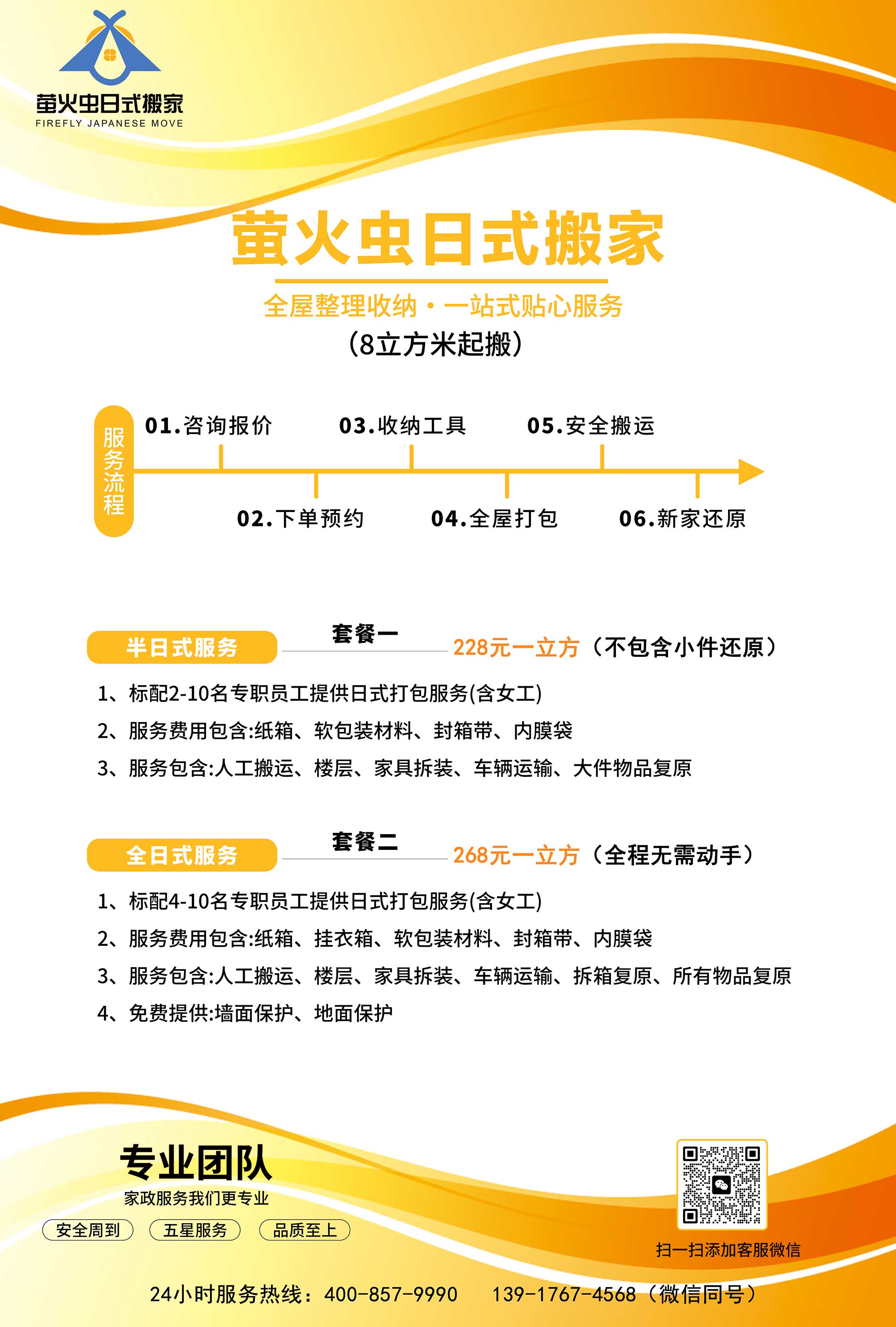 萤火虫日式搬家
FIREFLY JAPANESE MOVE

萤火虫日式搬家

全屋整理收纳·一站式贴心服务
(8立方米起搬)

服务流程

01.咨询报价

02.下单预约

03.收纳工具

04.全屋打包

05.安全搬运

06.新家还原

半日式服务 套餐一 228元一立方(不包含小件还原)

1、标配2-10名专职员工提供日式打包服务(含女工)
2、服务费用包含:纸箱、软包装材料、封箱带、内膜袋
3、服务包含:人工搬运、楼层、家具拆装、车辆运输、大件物品复原

全日式服务 套餐二 268元一立方(全程无需动手)

1、标配4-10名专职员工提供日式打包服务(含女工)
2、服务费用包含:纸箱、挂衣箱、软包装材料、封箱带、内膜袋
3、服务包含:人工搬运、楼层、家具拆装、车辆运输、拆箱复原、所有物品复原
4、免费提供:墙面保护、地面保护

专业团队
家政服务我们更专业

安全周到 五星服务 品质至上

扫一扫添加客服微信

24小时服务热线:400-857-9990 139-1767-4568(微信同号)